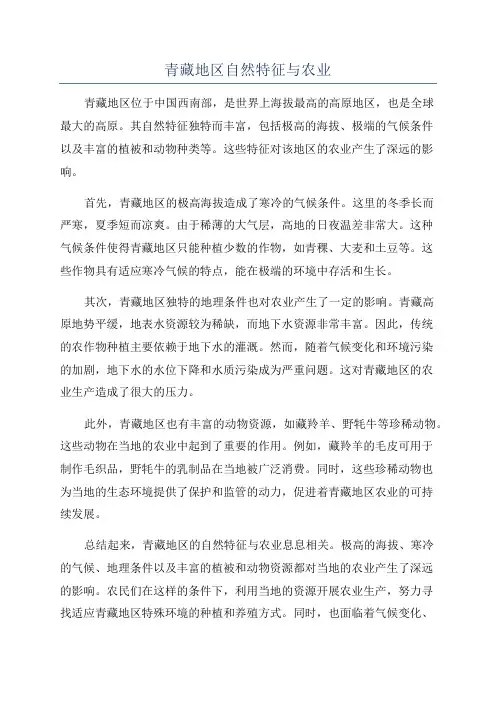 青藏地区自然特征与农业

青藏地区位于中国西南部，是世界上海拔最高的高原地区，也是全球最大的高原。其自然特征独特而丰富，包括极高的海拔、极端的气候条件以及丰富的植被和动物种类等。这些特征对该地区的农业产生了深远的影响。

首先，青藏地区的极高海拔造成了寒冷的气候条件。这里的冬季长而严寒，夏季短而凉爽。由于稀薄的大气层，高地的日夜温差非常大。这种气候条件使得青藏地区只能种植少数的作物，如青稞、大麦和土豆等。这些作物具有适应寒冷气候的特点，能在极端的环境中存活和生长。

其次，青藏地区独特的地理条件也对农业产生了一定的影响。青藏高原地势平缓，地表水资源较为稀缺，而地下水资源非常丰富。因此，传统的农作物种植主要依赖于地下水的灌溉。然而，随着气候变化和环境污染的加剧，地下水的水位下降和水质污染成为严重问题。这对青藏地区的农业生产造成了很大的压力。

此外，青藏地区也有丰富的动物资源，如藏羚羊、野牦牛等珍稀动物。这些动物在当地的农业中起到了重要的作用。例如，藏羚羊的毛皮可用于制作毛织品，野牦牛的乳制品在当地被广泛消费。同时，这些珍稀动物也为当地的生态环境提供了保护和监管的动力，促进着青藏地区农业的可持续发展。

总结起来，青藏地区的自然特征与农业息息相关。极高的海拔、寒冷的气候、地理条件以及丰富的植被和动物资源都对当地的农业产生了深远的影响。农民们在这样的条件下，利用当地的资源开展农业生产，努力寻找适应青藏地区特殊环境的种植和养殖方式。同时，也面临着气候变化、